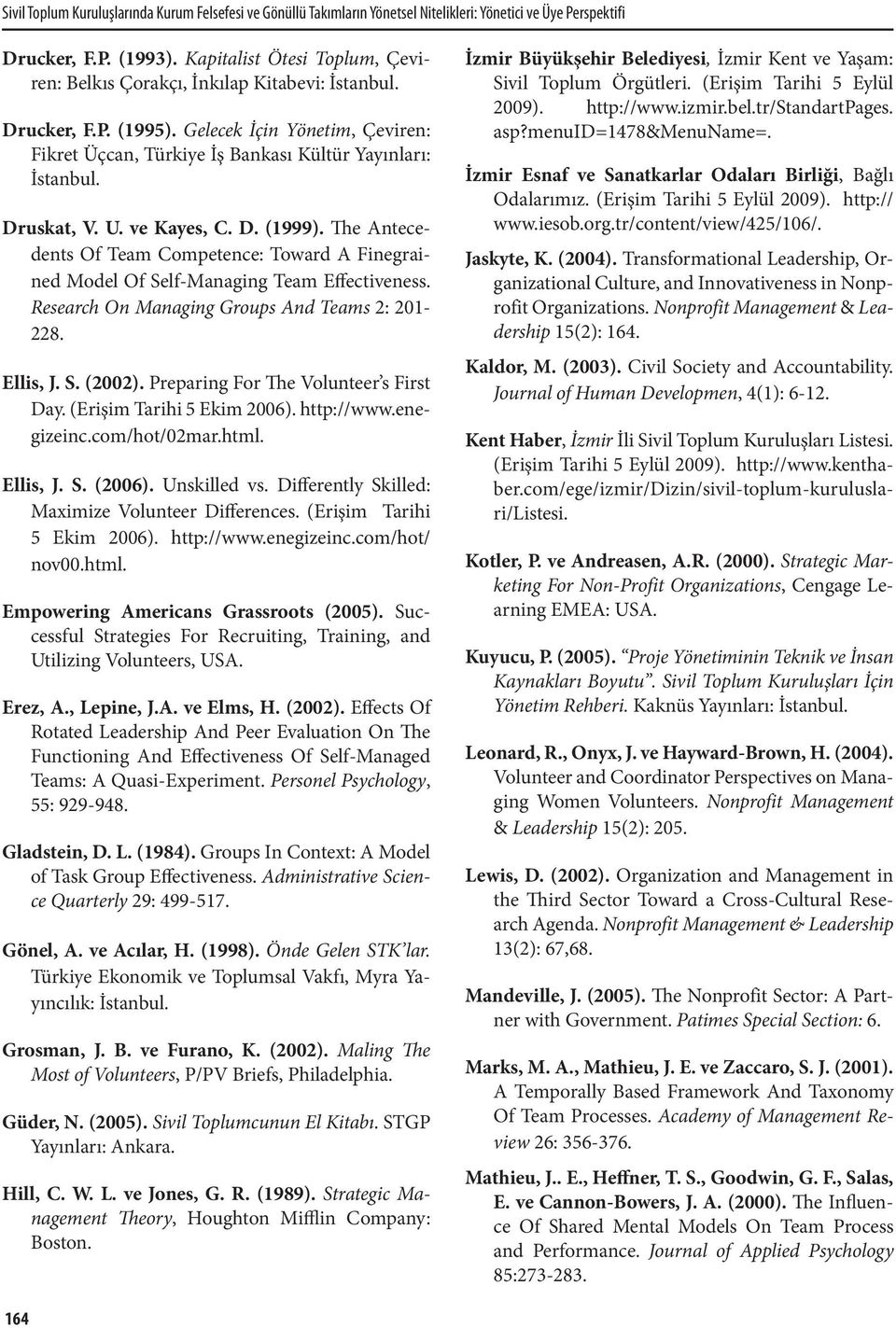 Sivil Toplum Kuruluşlarında Kurum Felsefesi ve Gönüllü Takımların Yönetsel Nitelikleri: Yönetici ve Üye Perspektifi

Drucker, F.P. (1993). Kapitalist Ötesi Toplum, Çeviren: Belkıs Çorakçı, İnkılap Kitabevi: İstanbul.

Drucker, F.P. (1995). Gelecek İçin Yönetim, Çeviren: Fikret Üçcan, Türkiye İş Bankası Kültür Yayınları: İstanbul.

Druskat, V. U. ve Kayes, C. D. (1999). The Antecedents Of Team Competence: Toward A Finegrained Model Of Self-Managing Team Effectiveness. Research On Managing Groups And Teams 2: 201-228.

Ellis, J. S. (2002). Preparing For The Volunteer's First Day. (Erişim Tarihi 5 Ekim 2006). http://www.enegizeinc.com/hot/02mar.html.

Ellis, J. S. (2006). Unskilled vs. Differently Skilled: Maximize Volunteer Differences. (Erişim Tarihi 5 Ekim 2006). http://www.enegizeinc.com/hot/nov00.html.

Empowering Americans Grassroots (2005). Successful Strategies For Recruiting, Training, and Utilizing Volunteers, USA.

Erez, A., Lepine, J.A. ve Elms, H. (2002). Effects Of Rotated Leadership And Peer Evaluation On The Functioning And Effectiveness Of Self-Managed Teams: A Quasi-Experiment. Personel Psychology, 55: 929-948.

Gladstein, D. L. (1984). Groups In Context: A Model of Task Group Effectiveness. Administrative Science Quarterly 29: 499-517.

Gönel, A. ve Acılar, H. (1998). Önde Gelen STK'lar. Türkiye Ekonomik ve Toplumsal Vakfı, Myra Yayıncılık: İstanbul.

Grosman, J. B. ve Furano, K. (2002). Maling The Most of Volunteers, P/PV Briefs, Philadelphia.

Güder, N. (2005). Sivil Toplumcunun El Kitabı. STGP Yayınları: Ankara.

Hill, C. W. L. ve Jones, G. R. (1989). Strategic Management Theory, Houghton Mifflin Company: Boston.

İzmir Büyükşehir Belediyesi, İzmir Kent ve Yaşam: Sivil Toplum Örgütleri. (Erişim Tarihi 5 Eylül 2009). http://www.izmir.bel.tr/StandartPages.asp?menuID=1478&MenuName=.

İzmir Esnaf ve Sanatkarlar Odaları Birliği, Bağlı Odalarımız. (Erişim Tarihi 5 Eylül 2009). http://www.iesob.org.tr/content/view/425/106/.

Jaskyte, K. (2004). Transformational Leadership, Organizational Culture, and Innovativeness in Nonprofit Organizations. Nonprofit Management & Leadership 15(2): 164.

Kaldor, M. (2003). Civil Society and Accountability. Journal of Human Developmen, 4(1): 6-12.

Kent Haber, İzmir İli Sivil Toplum Kuruluşları Listesi. (Erişim Tarihi 5 Eylül 2009). http://www.kenthaber.com/ege/izmir/Dizin/sivil-toplum-kuruluslari/Listesi.

Kotler, P. ve Andreasen, A.R. (2000). Strategic Marketing For Non-Profit Organizations, Cengage Learning EMEA: USA.

Kuyucu, P. (2005). "Proje Yönetiminin Teknik ve İnsan Kaynakları Boyutu". Sivil Toplum Kuruluşları İçin Yönetim Rehberi. Kaknüs Yayınları: İstanbul.

Leonard, R., Onyx, J. ve Hayward-Brown, H. (2004). Volunteer and Coordinator Perspectives on Managing Women Volunteers. Nonprofit Management & Leadership 15(2): 205.

Lewis, D. (2002). Organization and Management in the Third Sector Toward a Cross-Cultural Research Agenda. Nonprofit Management & Leadership 13(2): 67,68.

Mandeville, J. (2005). The Nonprofit Sector: A Partner with Government. Patimes Special Section: 6.

Marks, M. A., Mathieu, J. E. ve Zaccaro, S. J. (2001). A Temporally Based Framework And Taxonomy Of Team Processes. Academy of Management Review 26: 356-376.

Mathieu, J.. E., Heffner, T. S., Goodwin, G. F., Salas, E. ve Cannon-Bowers, J. A. (2000). The Influence Of Shared Mental Models On Team Process and Performance. Journal of Applied Psychology 85:273-283.

164